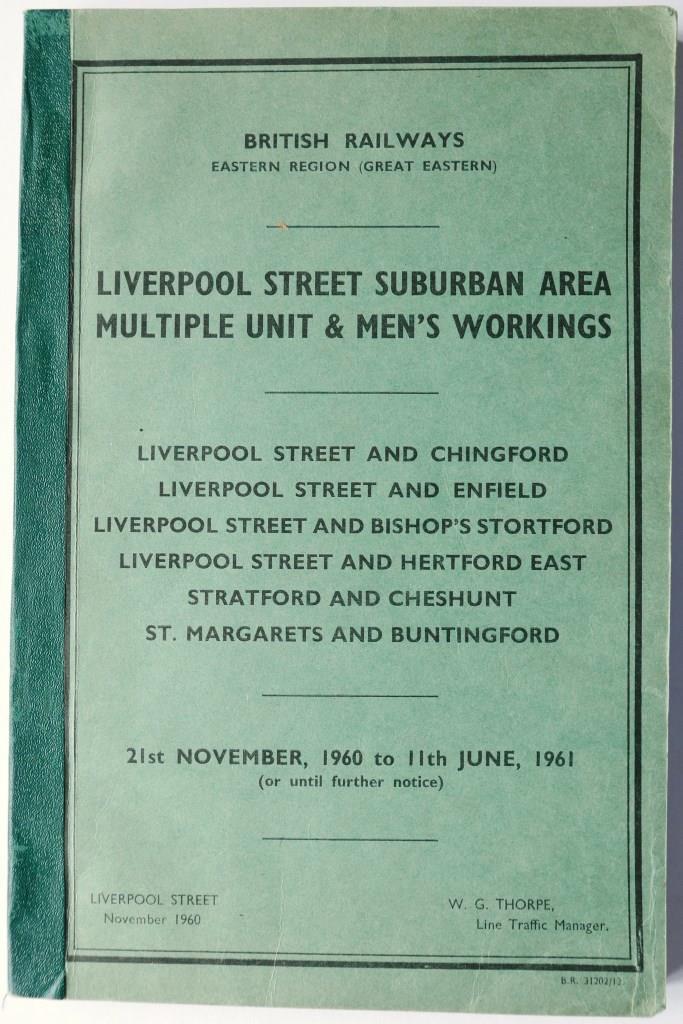 BRITISH RAILWAYS
EASTERN REGION (GREAT EASTERN)

LIVERPOOL STREET SUBURBAN AREA
MULTIPLE UNIT & MEN'S WORKINGS

LIVERPOOL STREET AND CHINGFORD
LIVERPOOL STREET AND ENFIELD
LIVERPOOL STREET AND BISHOP'S STORTFORD
LIVERPOOL STREET AND HERTFORD EAST
STRATFORD AND CHESHUNT
ST. MARGARETS AND BUNTINGFORD

21st NOVEMBER, 1960 to 11th JUNE, 1961
(or until further notice)

LIVERPOOL STREET
November 1960

W. G. THORPE,
Line Traffic Manager.

B.R. 31202/12